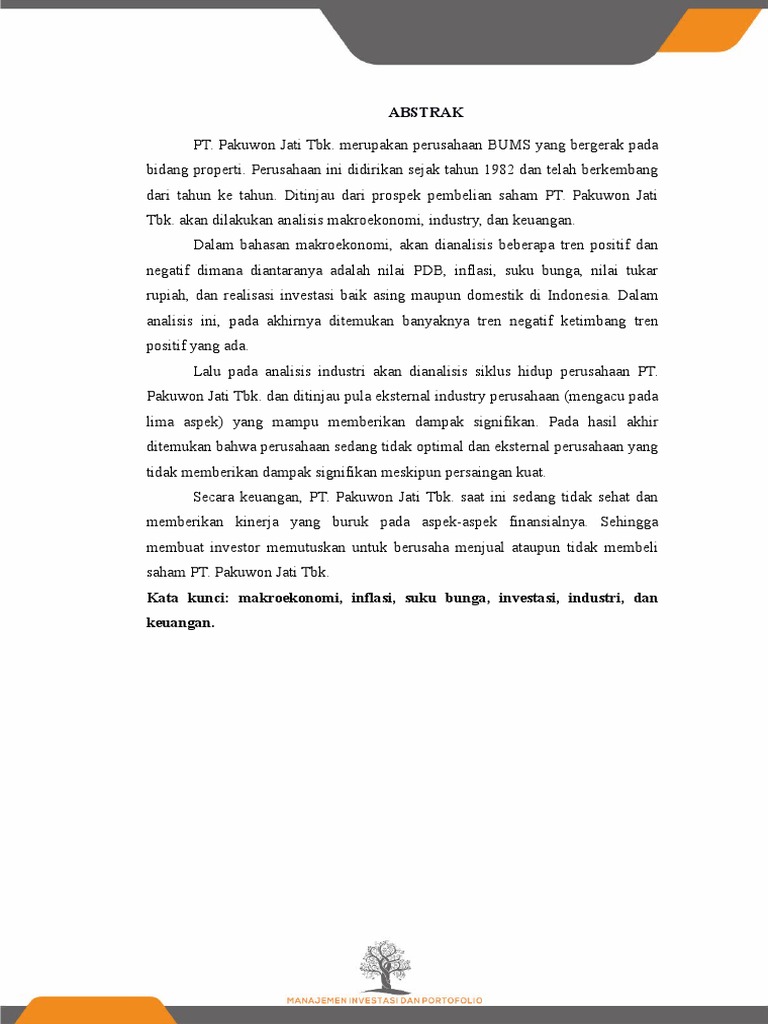 ABSTRAK

PT. Pakuwon Jati Tbk. merupakan perusahaan BUMS yang bergerak pada bidang properti. Perusahaan ini didirikan sejak tahun 1982 dan telah berkembang dari tahun ke tahun. Ditinjau dari prospek pembelian saham PT. Pakuwon Jati Tbk. akan dilakukan analisis makroekonomi, industry, dan keuangan.

Dalam bahasan makroekonomi, akan dianalisis beberapa tren positif dan negatif dimana diantaranya adalah nilai PDB, inflasi, suku bunga, nilai tukar rupiah, dan realisasi investasi baik asing maupun domestik di Indonesia. Dalam analisis ini, pada akhirnya ditemukan banyaknya tren negatif ketimbang tren positif yang ada.

Lalu pada analisis industri akan dianalisis siklus hidup perusahaan PT. Pakuwon Jati Tbk. dan ditinjau pula eksternal industry perusahaan (mengacu pada lima aspek) yang mampu memberikan dampak signifikan. Pada hasil akhir ditemukan bahwa perusahaan sedang tidak optimal dan eksternal perusahaan yang tidak memberikan dampak signifikan meskipun persaingan kuat.

Secara keuangan, PT. Pakuwon Jati Tbk. saat ini sedang tidak sehat dan memberikan kinerja yang buruk pada aspek-aspek finansialnya. Sehingga membuat investor memutuskan untuk berusaha menjual ataupun tidak membeli saham PT. Pakuwon Jati Tbk.

Kata kunci: makroekonomi, inflasi, suku bunga, investasi, industri, dan keuangan.

MANAJEMEN INVESTASI DAN PORTOFOLIO